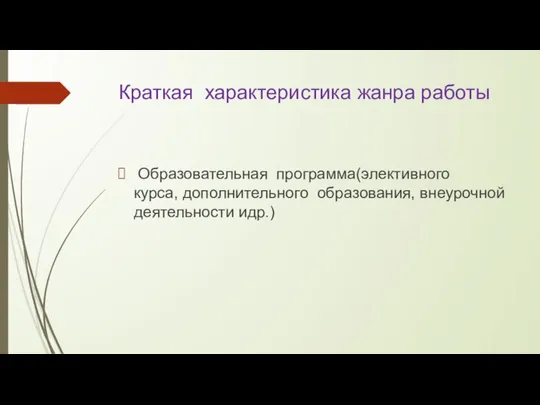 Краткая характеристика жанра работы

Образовательная программа(элективного курса, дополнительного образования, внеурочной деятельности идр.)